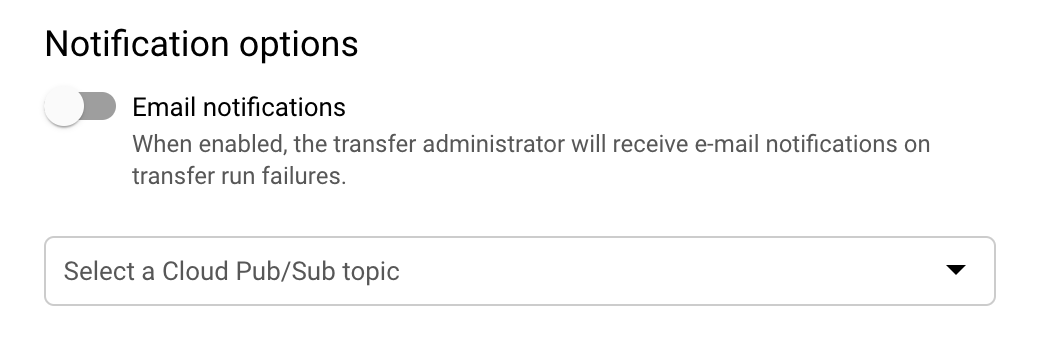 Notification options

Email notifications

When enabled, the transfer administrator will receive e-mail notifications on transfer run failures.

Select a Cloud Pub/Sub topic